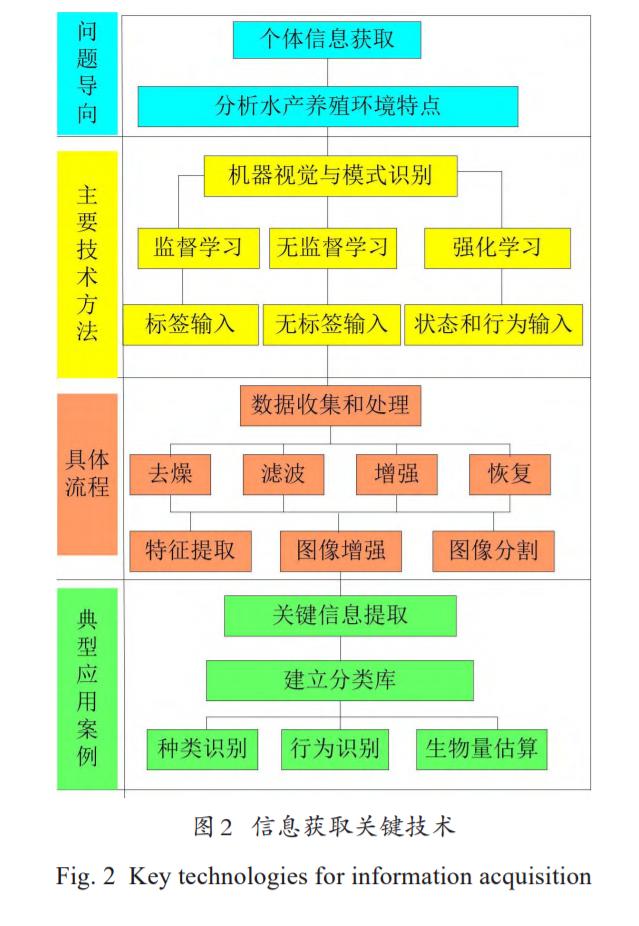 问题导向

个体信息获取

分析水产养殖环境特点

主要技术方法

机器视觉与模式识别

监督学习

无监督学习

强化学习

标签输入

无标签输入

状态和行为输入

具体流程

数据收集和处理

去燥

滤波

增强

恢复

特征提取

图像增强

图像分割

典型应用案例

关键信息提取

建立分类库

种类识别

行为识别

生物量估算

图2 信息获取关键技术

Fig. 2 Key technologies for information acquisition